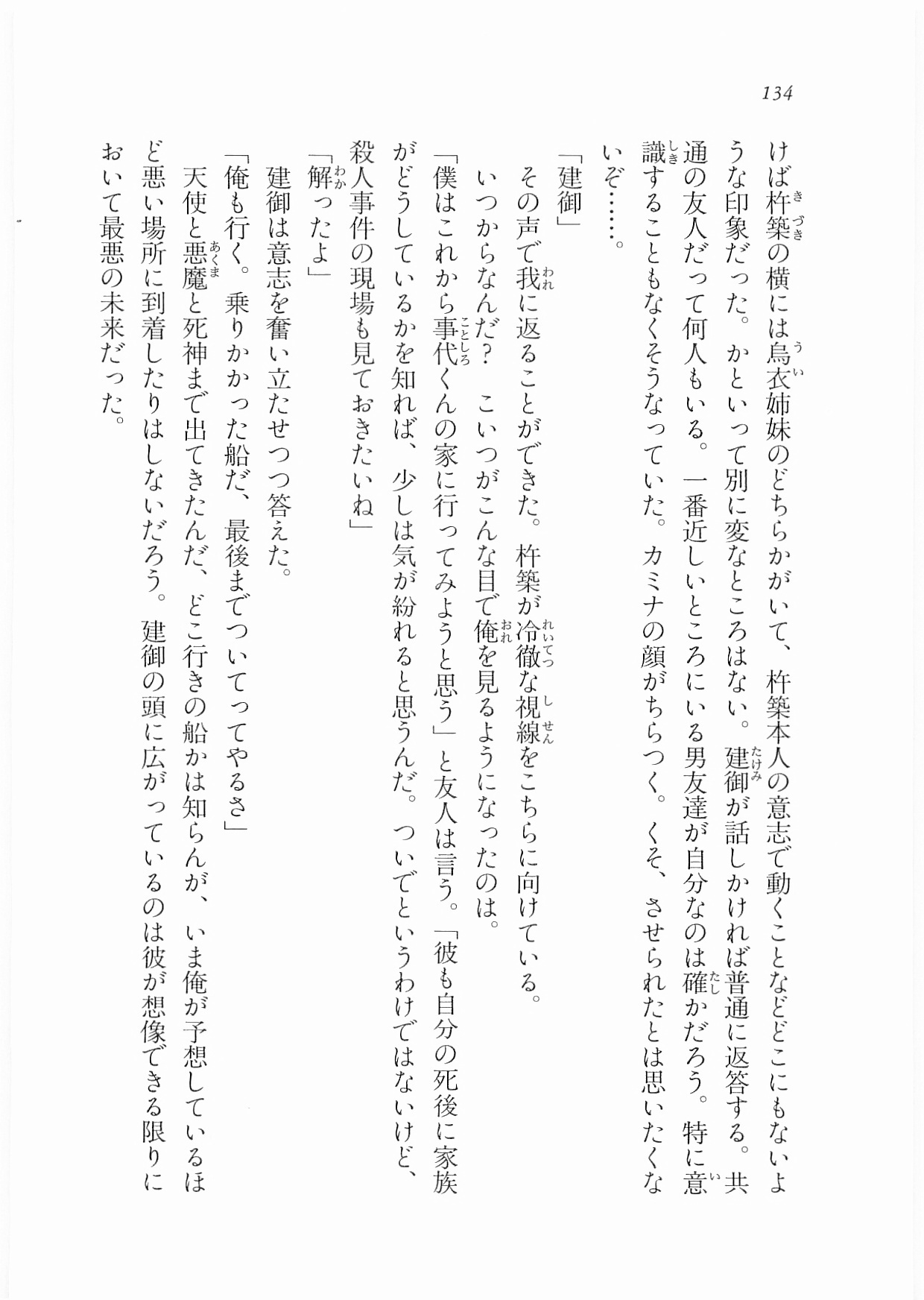 134

けば杵築の横には烏衣姉妹のどちらかがいて、杵築本人の意志で動くことなどどこにもないような印象だった。かといって別に変なところはない。建御が話しかければ普通に返答する。共通の友人だって何人もいる。一番近しいところにいる男友達が自分なのは確かだろう。特に意識することもなくそうなっていた。カミナの顔がちらつく。くそ、させられたとは思いたくないぞ……。

「建御」

その声で我に返ることができた。杵築が冷徹な視線をこちらに向けている。

いつからなんだ？　こいつがこんな目で俺を見るようになったのは。

「僕はこれから事代くんの家に行ってみようと思う」と友人は言う。「彼も自分の死後に家族がどうしているかを知れば、少しは気が紛れると思うんだ。ついでというわけではないけど、殺人事件の現場も見ておきたいね」

「解ったよ」

建御は意志を奮い立たせつつ答えた。

「俺も行く。乗りかかった船だ、最後までついてってやるさ」

天使と悪魔と死神まで出てきたんだ、どこ行きの船かは知らんが、いま俺が予想しているほど悪い場所に到着したりはしないだろう。建御の頭に広がっているのは彼が想像できる限りにおいて最悪の未来だった。